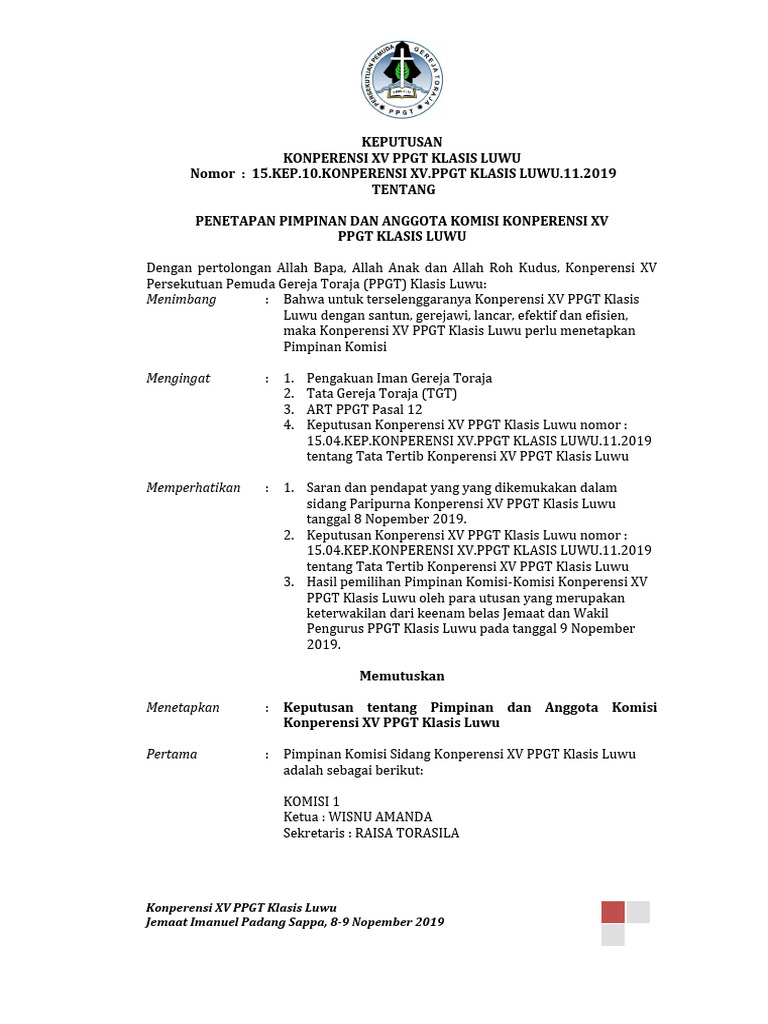 PERSEKUTUAN PEMUDA GEREJA TORAJA
PPGT

KEPUTUSAN
KONPERENSI XV PPGT KLASIS LUWU
Nomor : 15.KEP.10.KONPERENSI XV.PPGT KLASIS LUWU.11.2019
TENTANG

PENETAPAN PIMPINAN DAN ANGGOTA KOMISI KONPERENSI XV
PPGT KLASIS LUWU

Dengan pertolongan Allah Bapa, Allah Anak dan Allah Roh Kudus, Konperensi XV Persekutuan Pemuda Gereja Toraja (PPGT) Klasis Luwu:

Menimbang : Bahwa untuk terselenggaranya Konperensi XV PPGT Klasis Luwu dengan santun, gerejawi, lancar, efektif dan efisien, maka Konperensi XV PPGT Klasis Luwu perlu menetapkan Pimpinan Komisi

Mengingat : 1. Pengakuan Iman Gereja Toraja
2. Tata Gereja Toraja (TGT)
3. ART PPGT Pasal 12
4. Keputusan Konperensi XV PPGT Klasis Luwu nomor : 15.04.KEP.KONPERENSI XV.PPGT KLASIS LUWU.11.2019 tentang Tata Tertib Konperensi XV PPGT Klasis Luwu

Memperhatikan : 1. Saran dan pendapat yang yang dikemukakan dalam sidang Paripurna Konperensi XV PPGT Klasis Luwu tanggal 8 Nopember 2019.
2. Keputusan Konperensi XV PPGT Klasis Luwu nomor : 15.04.KEP.KONPERENSI XV.PPGT KLASIS LUWU.11.2019 tentang Tata Tertib Konperensi XV PPGT Klasis Luwu
3. Hasil pemilihan Pimpinan Komisi-Komisi Konperensi XV PPGT Klasis Luwu oleh para utusan yang merupakan keterwakilan dari keenam belas Jemaat dan Wakil Pengurus PPGT Klasis Luwu pada tanggal 9 Nopember 2019.

Memutuskan

Menetapkan : Keputusan tentang Pimpinan dan Anggota Komisi Konperensi XV PPGT Klasis Luwu

Pertama : Pimpinan Komisi Sidang Konperensi XV PPGT Klasis Luwu adalah sebagai berikut:

KOMISI 1
Ketua : WISNU AMANDA
Sekretaris : RAISA TORASILA

Konperensi XV PPGT Klasis Luwu
Jemaat Imanuel Padang Sappa, 8-9 Nopember 2019